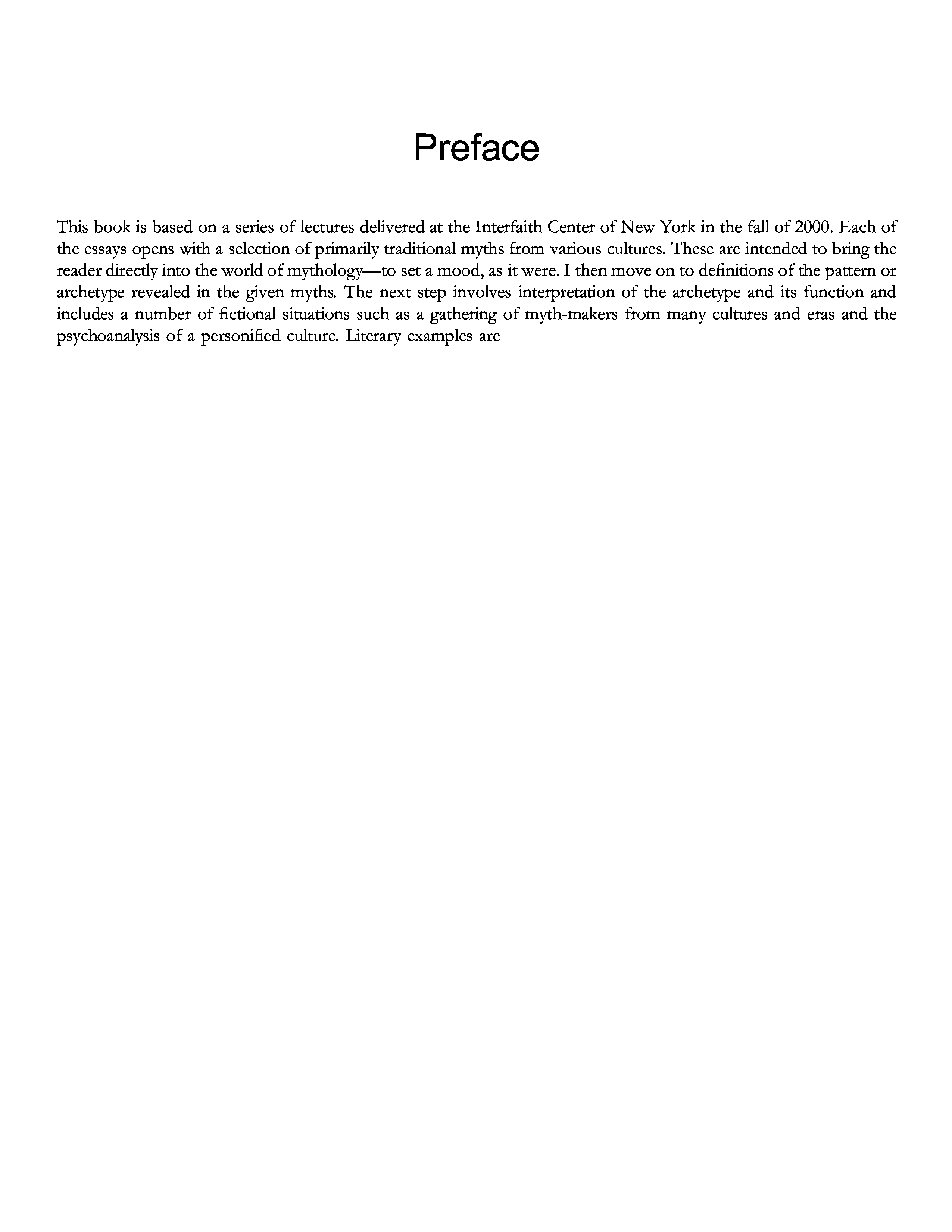 Preface

This book is based on a series of lectures delivered at the Interfaith Center of New York in the fall of 2000. Each of the essays opens with a selection of primarily traditional myths from various cultures. These are intended to bring the reader directly into the world of mythology—to set a mood, as it were. I then move on to definitions of the pattern or archetype revealed in the given myths. The next step involves interpretation of the archetype and its function and includes a number of fictional situations such as a gathering of myth-makers from many cultures and eras and the psychoanalysis of a personified culture. Literary examples are